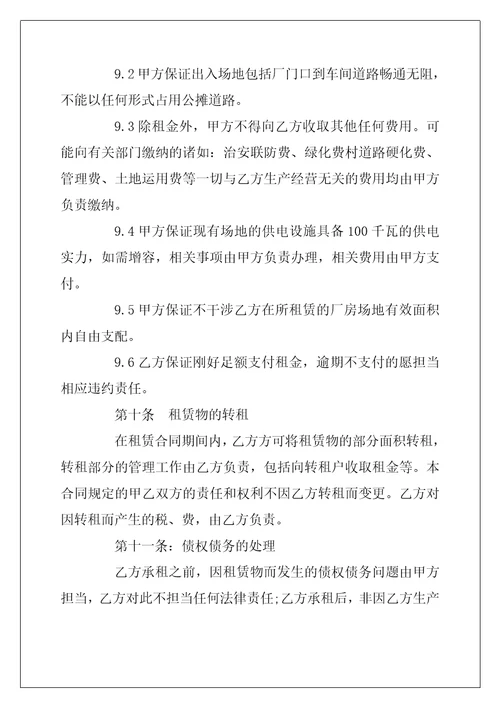 9.2 甲方保证出入场地包括厂门口到车间道路畅通无阻，不能以任何形式占用公摊道路。

9.3 除租金外，甲方不得向乙方收取其他任何费用。可能向有关部门缴纳的诸如：治安联防费、绿化费村道路硬化费、管理费、土地运用费等一切与乙方生产经营无关的费用均由甲方负责缴纳。

9.4 甲方保证现有场地的供电设施具备 100 千瓦的供电实力，如需增容，相关事项由甲方负责办理，相关费用由甲方支付。

9.5 甲方保证不干涉乙方在所租赁的厂房场地有效面积内自由支配。

9.6 乙方保证刚好足额支付租金，逾期不支付的愿担当相应违约责任。

第十条　租赁物的转租

在租赁合同期间内，乙方方可将租赁物的部分面积转租，转租部分的管理工作由乙方负责，包括向转租户收取租金等。本合同规定的甲乙双方的责任和权利不因乙方转租而变更。乙方对因转租而产生的税、费，由乙方负责。

第十一条：债权债务的处理

乙方承租之前，因租赁物而发生的债权债务问题由甲方担当，乙方对此不担当任何法律责任;乙方承租后，非因乙方生产